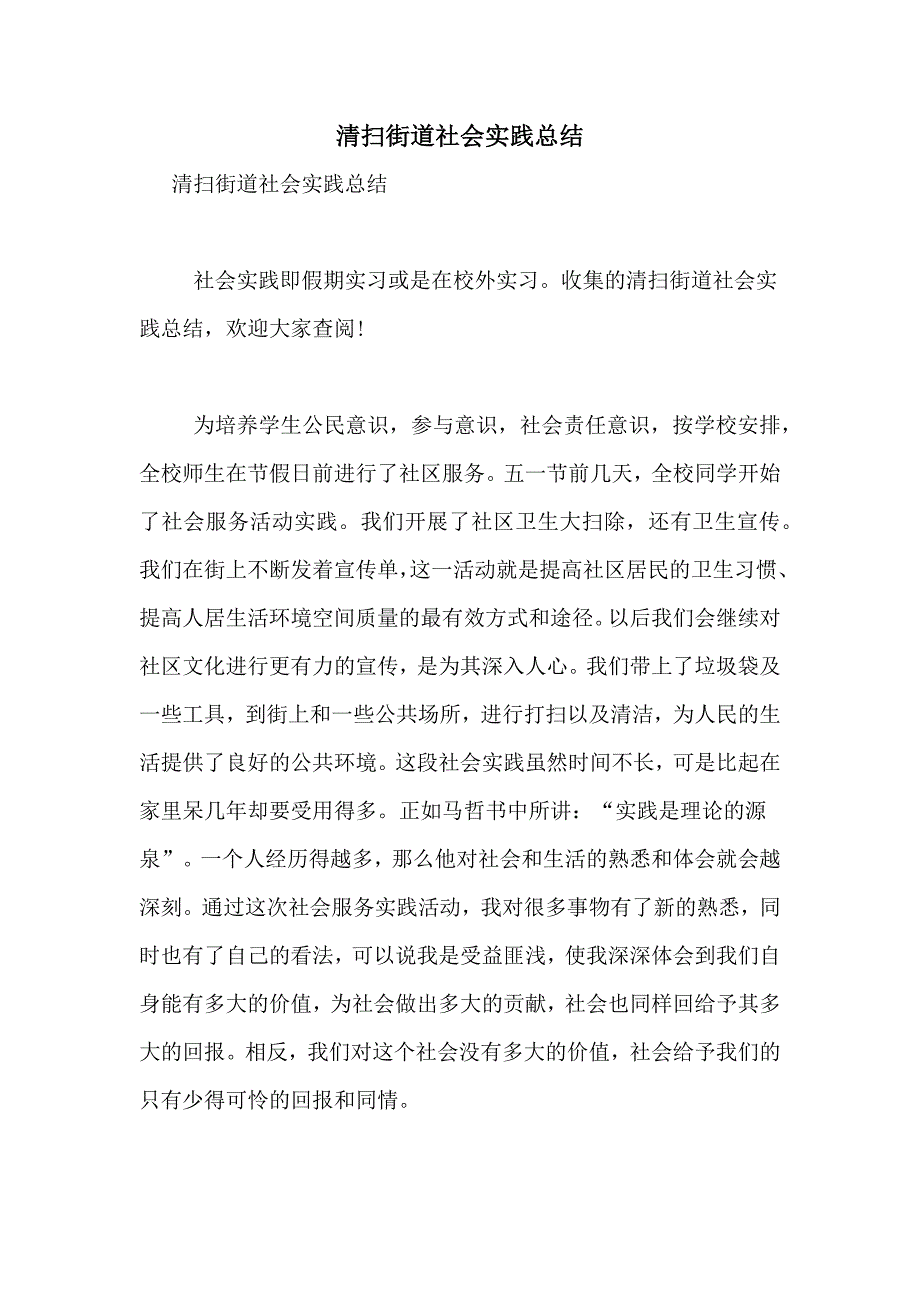 清扫街道社会实践总结

清扫街道社会实践总结

社会实践即假期实习或是在校外实习。收集的清扫街道社会实践总结，欢迎大家查阅！

为培养学生公民意识，参与意识，社会责任意识，按学校安排，全校师生在节假日前进行了社区服务。五一节前几天，全校同学开始了社会服务活动实践。我们开展了社区卫生大扫除，还有卫生宣传。我们在街上不断发着宣传单，这一活动就是提高社区居民的卫生习惯、提高人居生活环境空间质量的最有效方式和途径。以后我们会继续对社区文化进行更有力的宣传，是为其深入人心。我们带上了垃圾袋及一些工具，到街上和一些公共场所，进行打扫以及清洁，为人民的生活提供了良好的公共环境。这段社会实践虽然时间不长，可是比起在家里呆几年却要受用得多。正如马哲书中所讲：“实践是理论的源泉”。一个人经历得越多，那么他对社会和生活的熟悉和体会就会越深刻。通过这次社会服务实践活动，我对很多事物有了新的熟悉，同时也有了自己的看法，可以说我是受益匪浅，使我深深体会到我们自身能有多大的价值，为社会做出多大的贡献，社会也同样回给予其多大的回报。相反，我们对这个社会没有多大的价值，社会给予我们的只有少得可怜的回报和同情。